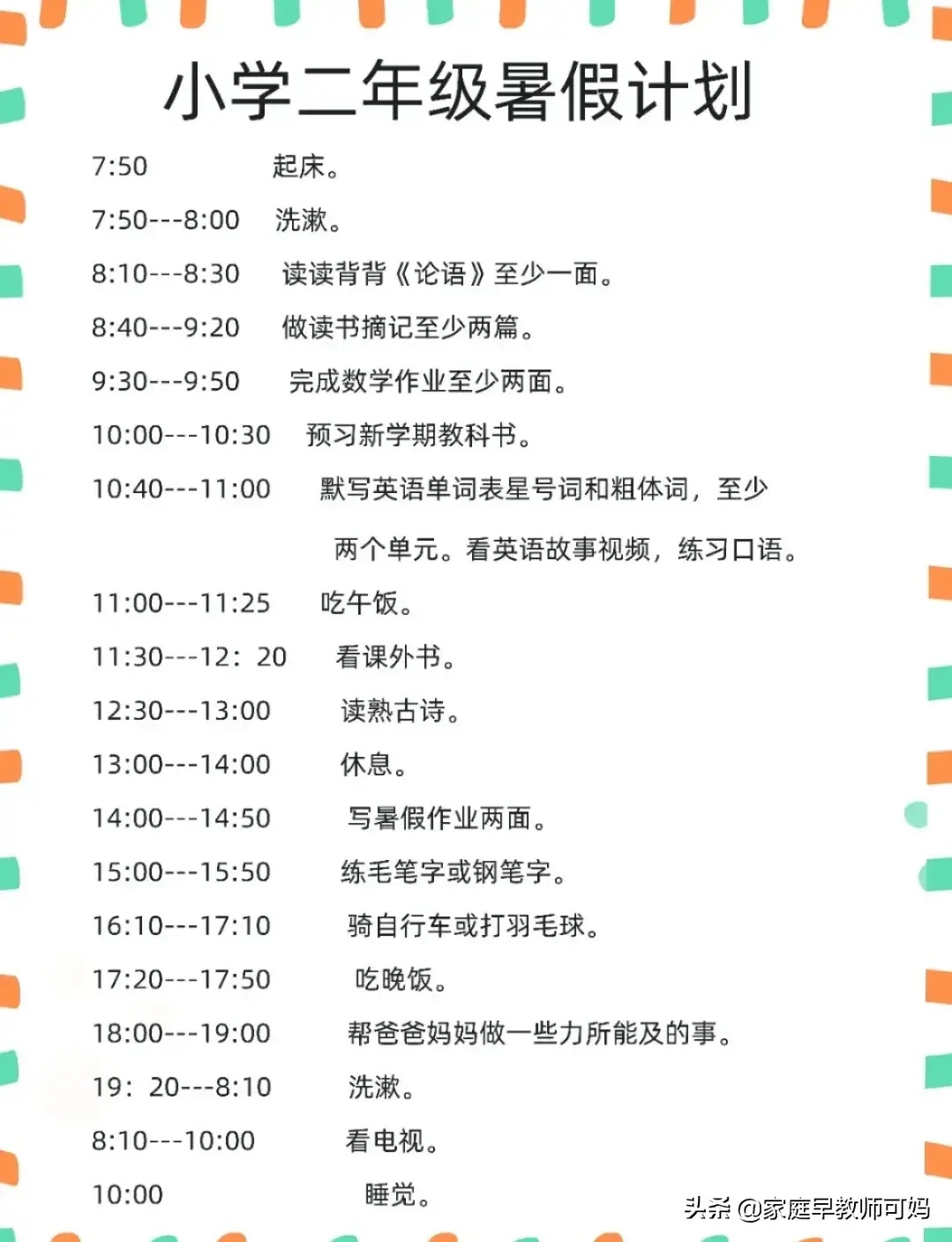 小学二年级暑假计划

7:50 起床。

7:50---8:00 洗漱。

8:10---8:30 读读背背《论语》至少一面。

8:40---9:20 做读书摘记至少两篇。

9:30---9:50 完成数学作业至少两面。

10:00---10:30 预习新学期教科书。

10:40---11:00 默写英语单词表星号词和粗体词，至少两个单元。看英语故事视频，练习口语。

11:00---11:25 吃午饭。

11:30---12：20 看课外书。

12:30---13:00 读熟古诗。

13:00---14:00 休息。

14:00---14:50 写暑假作业两面。

15:00---15:50 练毛笔字或钢笔字。

16:10---17:10 骑自行车或打羽毛球。

17:20---17:50 吃晚饭。

18:00---19:00 帮爸爸妈妈做一些力所能及的事。

19：20---8:10 洗漱。

8:10---10:00 看电视。

10:00 睡觉。

头条 @家庭早教师可妈